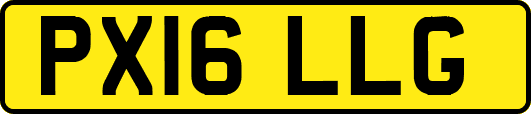 PX16 LLG